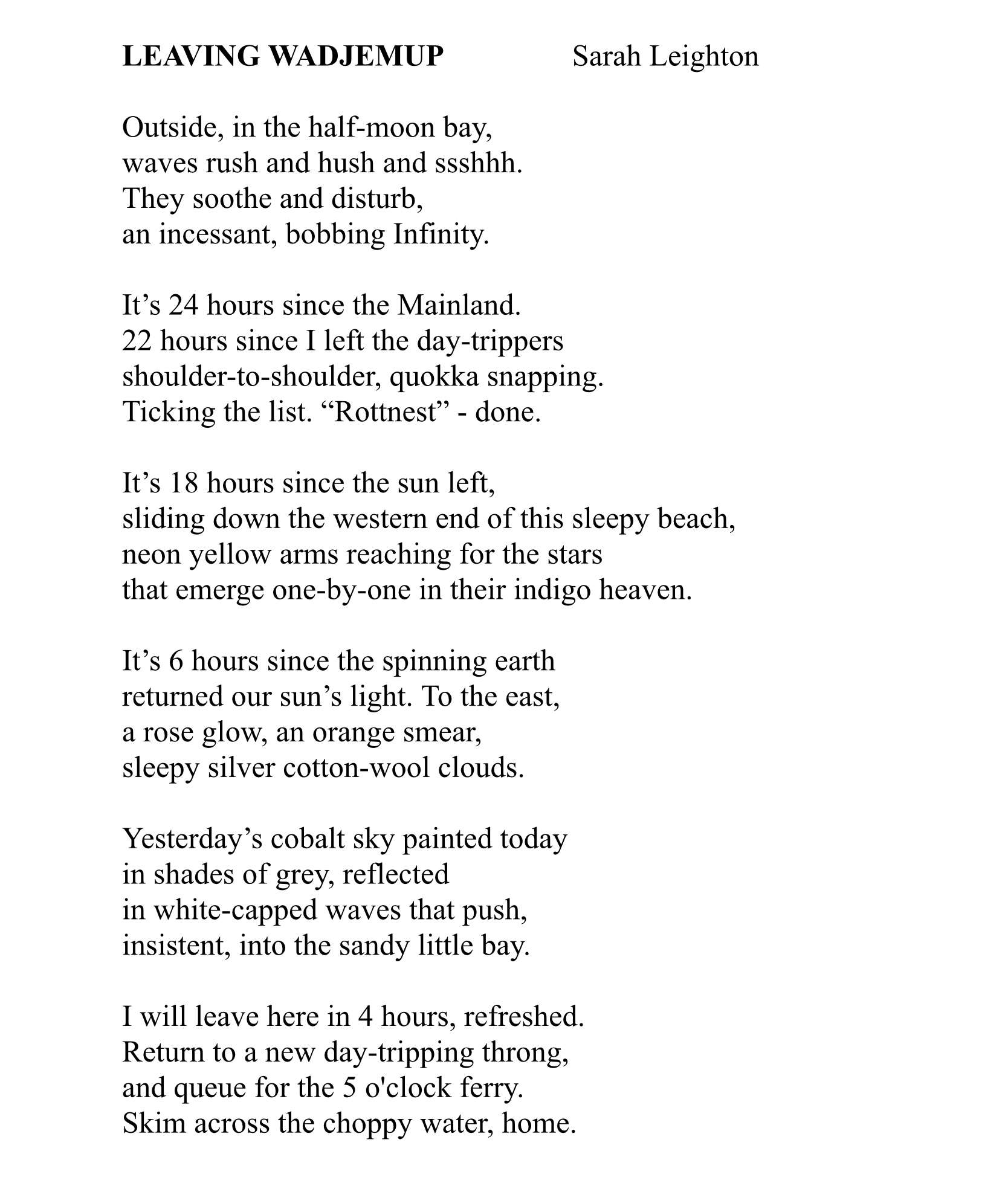 LEAVING WADJEMUP Sarah Leighton

Outside, in the half-moon bay,
waves rush and hush and ssshhh.
They soothe and disturb,
an incessant, bobbing Infinity.

It's 24 hours since the Mainland.
22 hours since I left the day-trippers
shoulder-to-shoulder, quokka snapping.
Ticking the list. "Rottnest" - done.

It's 18 hours since the sun left,
sliding down the western end of this sleepy beach,
neon yellow arms reaching for the stars
that emerge one-by-one in their indigo heaven.

It's 6 hours since the spinning earth
returned our sun's light. To the east,
a rose glow, an orange smear,
sleepy silver cotton-wool clouds.

Yesterday's cobalt sky painted today
in shades of grey, reflected
in white-capped waves that push,
insistent, into the sandy little bay.

I will leave here in 4 hours, refreshed.
Return to a new day-tripping throng,
and queue for the 5 o'clock ferry.
Skim across the choppy water, home.